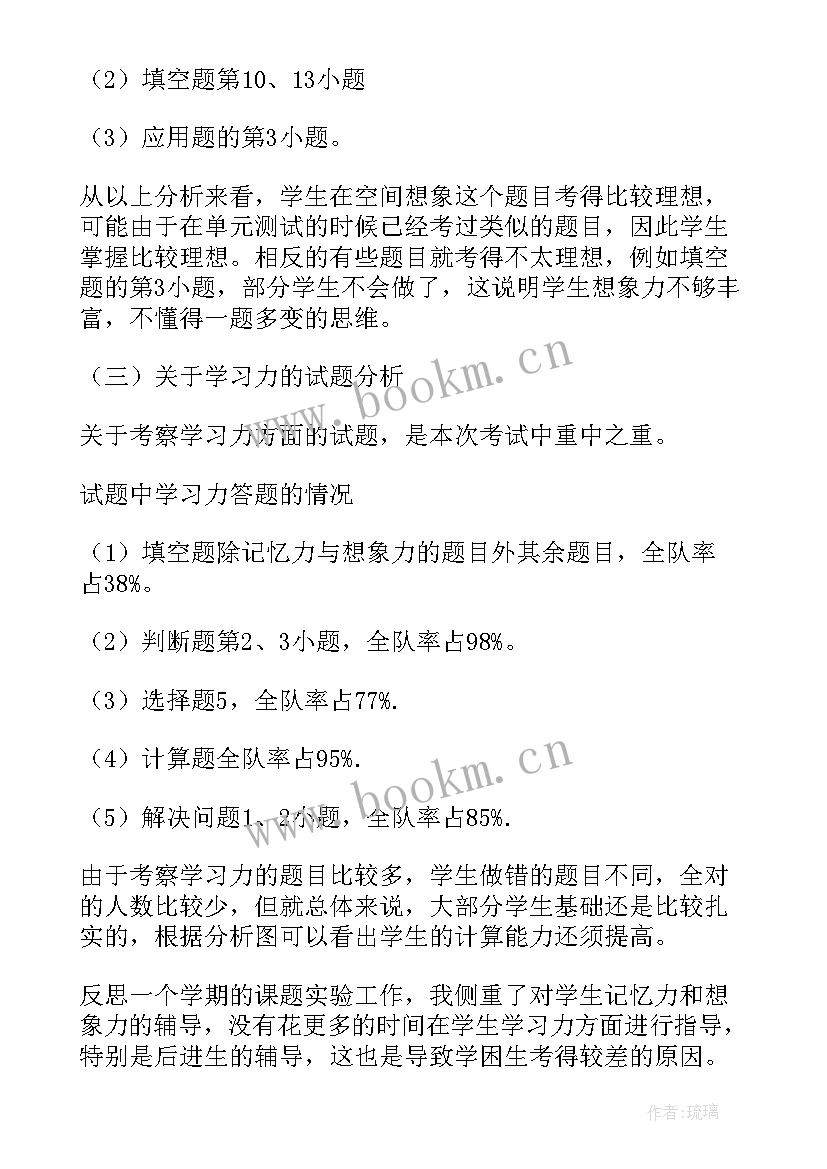 （2）填空题第10、13小题

（3）应用题的第3小题。

从以上分析来看，学生在空间想象这个题目考得比较理想，可能由于在单元测试的时候已经考过类似的题目，因此学生掌握比较理想。相反的有些题目就考得不太理想，例如填空题的第3小题，部分学生不会做了，这说明学生想象力不够丰富，不懂得一题多变的思维。

（三）关于学习力的试题分析

关于考察学习力方面的试题，是本次考试中重中之重。

试题中学习力答题的情况

（1）填空题除记忆力与想象力的题目外其余题目，全队率占38%。

（2）判断题第2、3小题，全队率占98%。

（3）选择题5，全队率占77%.

（4）计算题全队率占95%.

（5）解决问题1、2小题，全队率占85%.

由于考察学习力的题目比较多，学生做错的题目不同，全对的人数比较少，但就总体来说，大部分学生基础还是比较扎实的，根据分析图可以看出学生的计算能力还须提高。

反思一个学期的课题实验工作，我侧重了对学生记忆力和想象力的辅导，没有花更多的时间在学生学习力方面进行指导，特别是后进生的辅导，这也是导致学困生考得较差的原因。

www.bookm.cn

www.bookm.cn

作者：琉璃